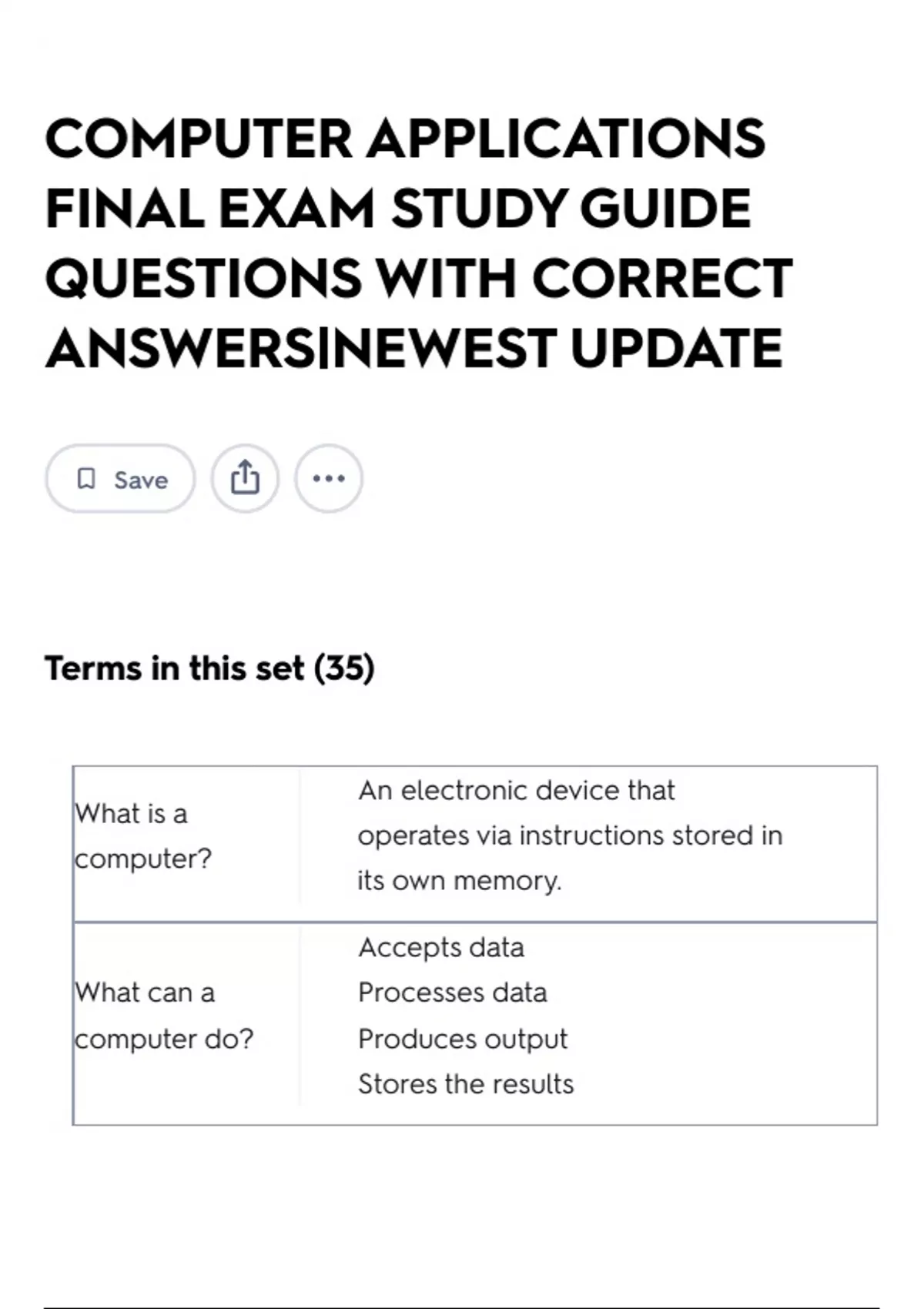 COMPUTER APPLICATIONS FINAL EXAM STUDY GUIDE QUESTIONS WITH CORRECT ANSWERS|NEWEST UPDATE

Save

Terms in this set (35)

| What is a computer? | An electronic device that operates via instructions stored in its own memory. |
|---|---|
| What can a computer do? | Accepts data<br>Processes data<br>Produces output<br>Stores the results |